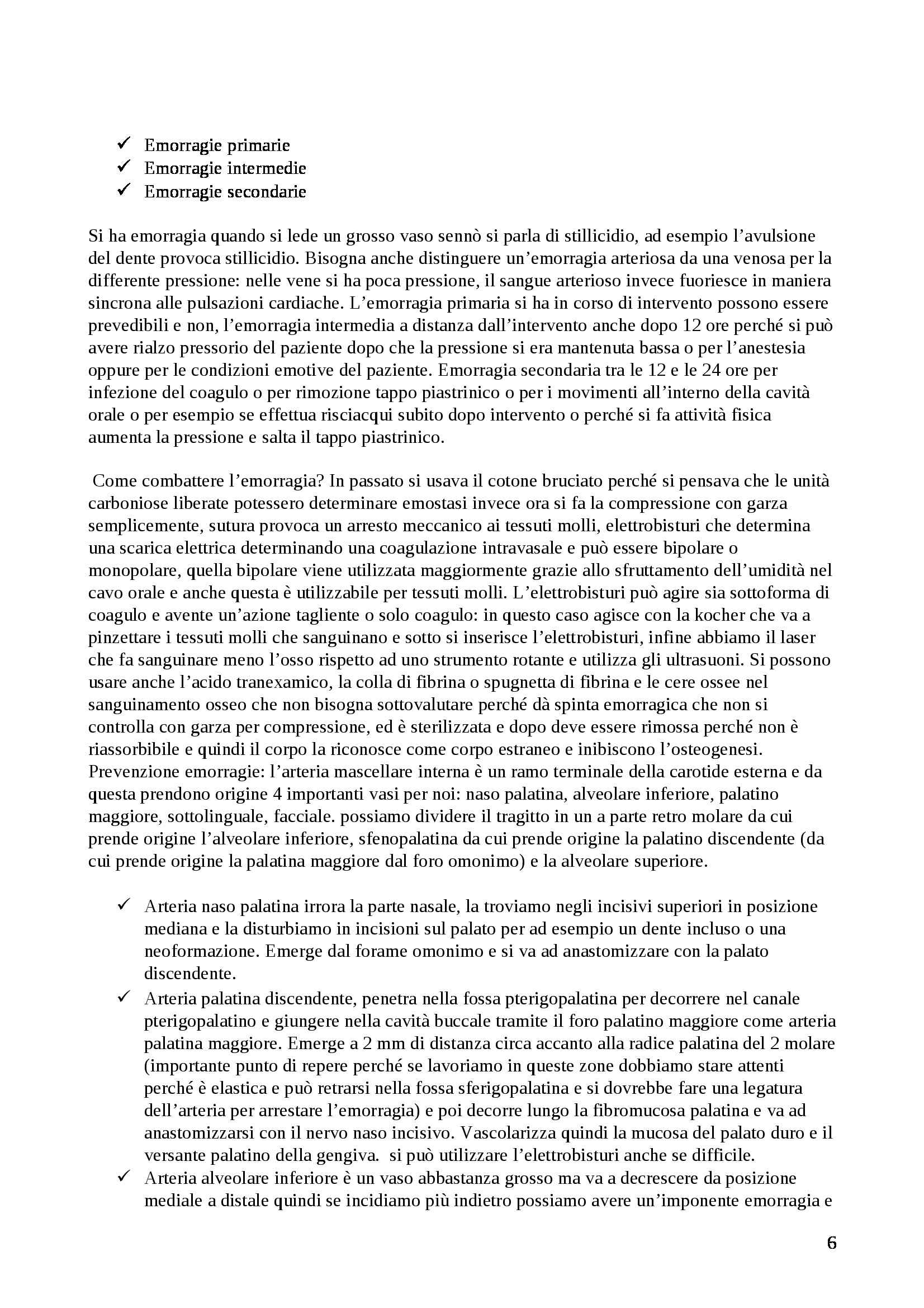 ✓ Emorragie primarie
✓ Emorragie intermedie
✓ Emorragie secondarie

Si ha emorragia quando si lede un grosso vaso sennò si parla di stillicidio, ad esempio l'avulsione del dente provoca stillicidio. Bisogna anche distinguere un'emorragia arteriosa da una venosa per la differente pressione: nelle vene si ha poca pressione, il sangue arterioso invece fuoriesce in maniera sincrona alle pulsazioni cardiache. L'emorragia primaria si ha in corso di intervento possono essere prevedibili e non, l'emorragia intermedia a distanza dall'intervento anche dopo 12 ore perché si può avere rialzo pressorio del paziente dopo che la pressione si era mantenuta bassa o per l'anestesia oppure per le condizioni emotive del paziente. Emorragia secondaria tra le 12 e le 24 ore per infezione del coagulo o per rimozione tappo piastrinico o per i movimenti all'interno della cavità orale o per esempio se effettua risciacqui subito dopo intervento o perché si fa attività fisica aumenta la pressione e salta il tappo piastrinico.

Come combattere l'emorragia? In passato si usava il cotone bruciato perché si pensava che le unità carboniose liberate potessero determinare emostasi invece ora si fa la compressione con garza semplicemente, sutura provoca un arresto meccanico ai tessuti molli, elettrobisturi che determina una scarica elettrica determinando una coagulazione intravasale e può essere bipolare o monopolare, quella bipolare viene utilizzata maggiormente grazie allo sfruttamento dell'umidità nel cavo orale e anche questa è utilizzabile per tessuti molli. L'elettrobisturi può agire sia sottoforma di coagulo e avente un'azione tagliente o solo coagulo: in questo caso agisce con la kocher che va a pinzettare i tessuti molli che sanguinano e sotto si inserisce l'elettrobisturi, infine abbiamo il laser che fa sanguinare meno l'osso rispetto ad uno strumento rotante e utilizza gli ultrasuoni. Si possono usare anche l'acido tranexamico, la colla di fibrina o spugnetta di fibrina e le cere ossee nel sanguinamento osseo che non bisogna sottovalutare perché dà spinta emorragica che non si controlla con garza per compressione, ed è sterilizzata e dopo deve essere rimossa perché non è riassorbibile e quindi il corpo la riconosce come corpo estraneo e inibiscono l'osteogenesi. Prevenzione emorragie: l'arteria mascellare interna è un ramo terminale della carotide esterna e da questa prendono origine 4 importanti vasi per noi: naso palatina, alveolare inferiore, palatino maggiore, sottolinguale, facciale. possiamo dividere il tragitto in un a parte retro molare da cui prende origine l'alveolare inferiore, sfenopalatina da cui prende origine la palatino discendente (da cui prende origine la palatina maggiore dal foro omonimo) e la alveolare superiore.

✓ Arteria naso palatina irrora la parte nasale, la troviamo negli incisivi superiori in posizione mediana e la disturbiamo in incisioni sul palato per ad esempio un dente incluso o una neoformazione. Emerge dal forame omonimo e si va ad anastomizzare con la palato discendente.
✓ Arteria palatina discendente, penetra nella fossa pterigopalatina per decorrere nel canale pterigopalatino e giungere nella cavità buccale tramite il foro palatino maggiore come arteria palatina maggiore. Emerge a 2 mm di distanza circa accanto alla radice palatina del 2 molare (importante punto di repere perché se lavoriamo in queste zone dobbiamo stare attenti perché è elastica e può retrarsi nella fossa sferigopalatina e si dovrebbe fare una legatura dell'arteria per arrestare l'emorragia) e poi decorre lungo la fibromucosa palatina e va ad anastomizzarsi con il nervo naso incisivo. Vascolarizza quindi la mucosa del palato duro e il versante palatino della gengiva. si può utilizzare l'elettrobisturi anche se difficile.
✓ Arteria alveolare inferiore è un vaso abbastanza grosso ma va a decrescere da posizione mediale a distale quindi se incidiamo più indietro possiamo avere un'imponente emorragia e

6